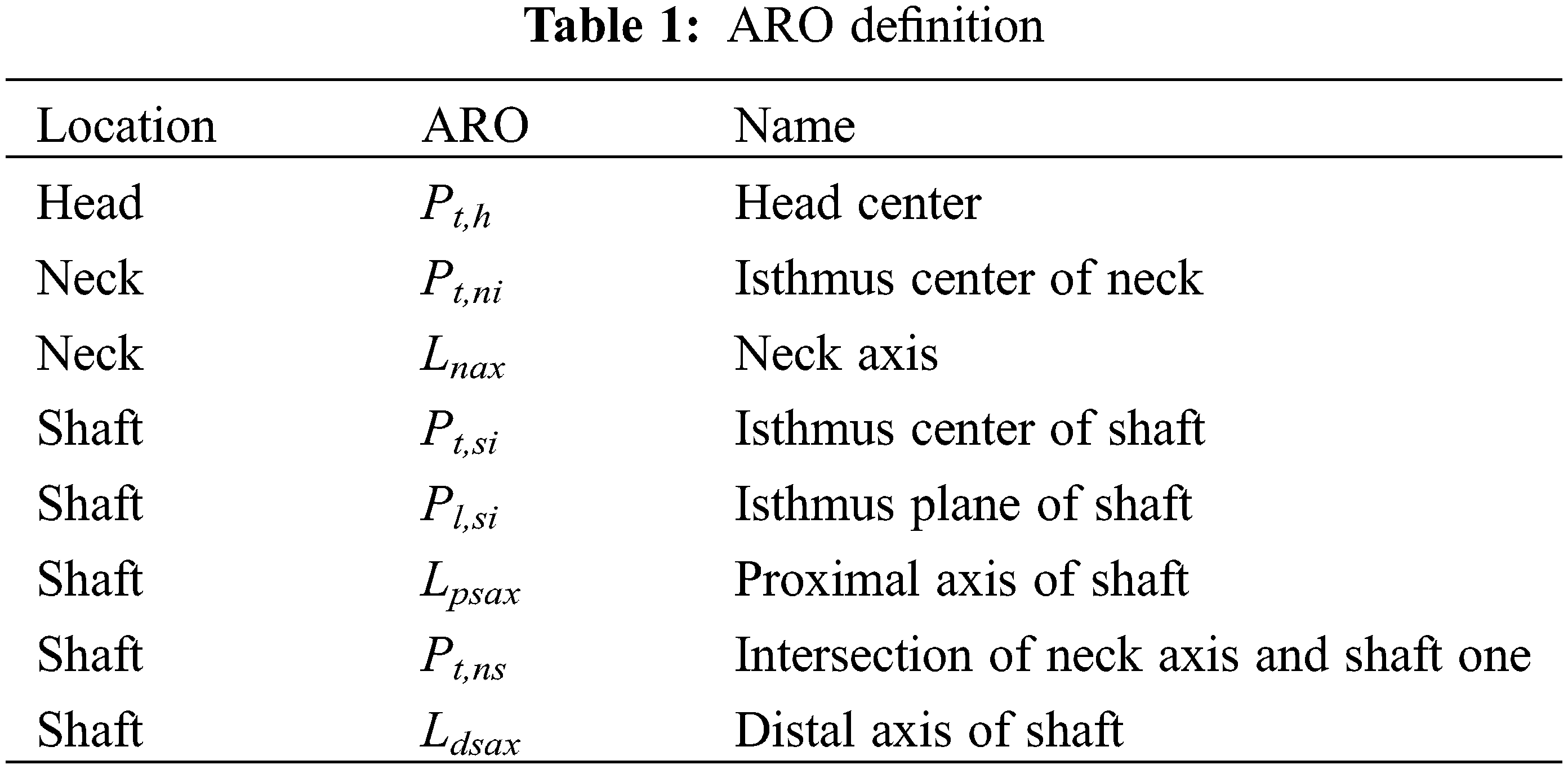 Table 1: ARO definition

| Location | ARO | Name |
|---|---|---|
| Head | $P_{t,h}$ | Head center |
| Neck | $P_{t,ni}$ | Isthmus center of neck |
| Neck | $L_{nax}$ | Neck axis |
| Shaft | $P_{t,si}$ | Isthmus center of shaft |
| Shaft | $P_{l,si}$ | Isthmus plane of shaft |
| Shaft | $L_{psax}$ | Proximal axis of shaft |
| Shaft | $P_{t,ns}$ | Intersection of neck axis and shaft one |
| Shaft | $L_{dsax}$ | Distal axis of shaft |